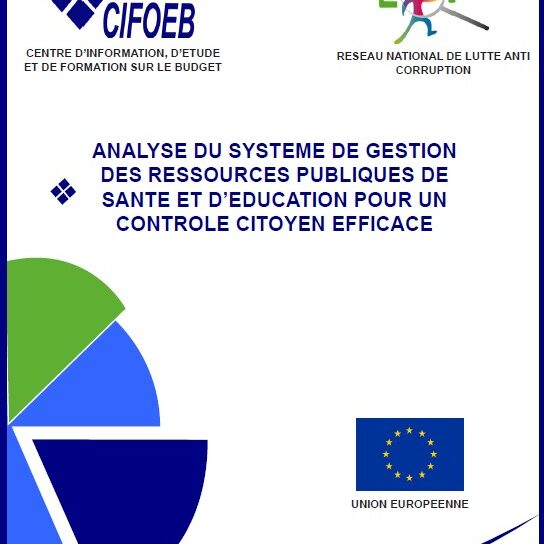 CIFOEB

CENTRE D'INFORMATION, D'ETUDE ET DE FORMATION SUR LE BUDGET

RESEAU NATIONAL DE LUTTE ANTI CORRUPTION

ANALYSE DU SYSTEME DE GESTION DES RESSOURCES PUBLIQUES DE SANTE ET D'EDUCATION POUR UN CONTROLE CITOYEN EFFICACE

UNION EUROPEENNE